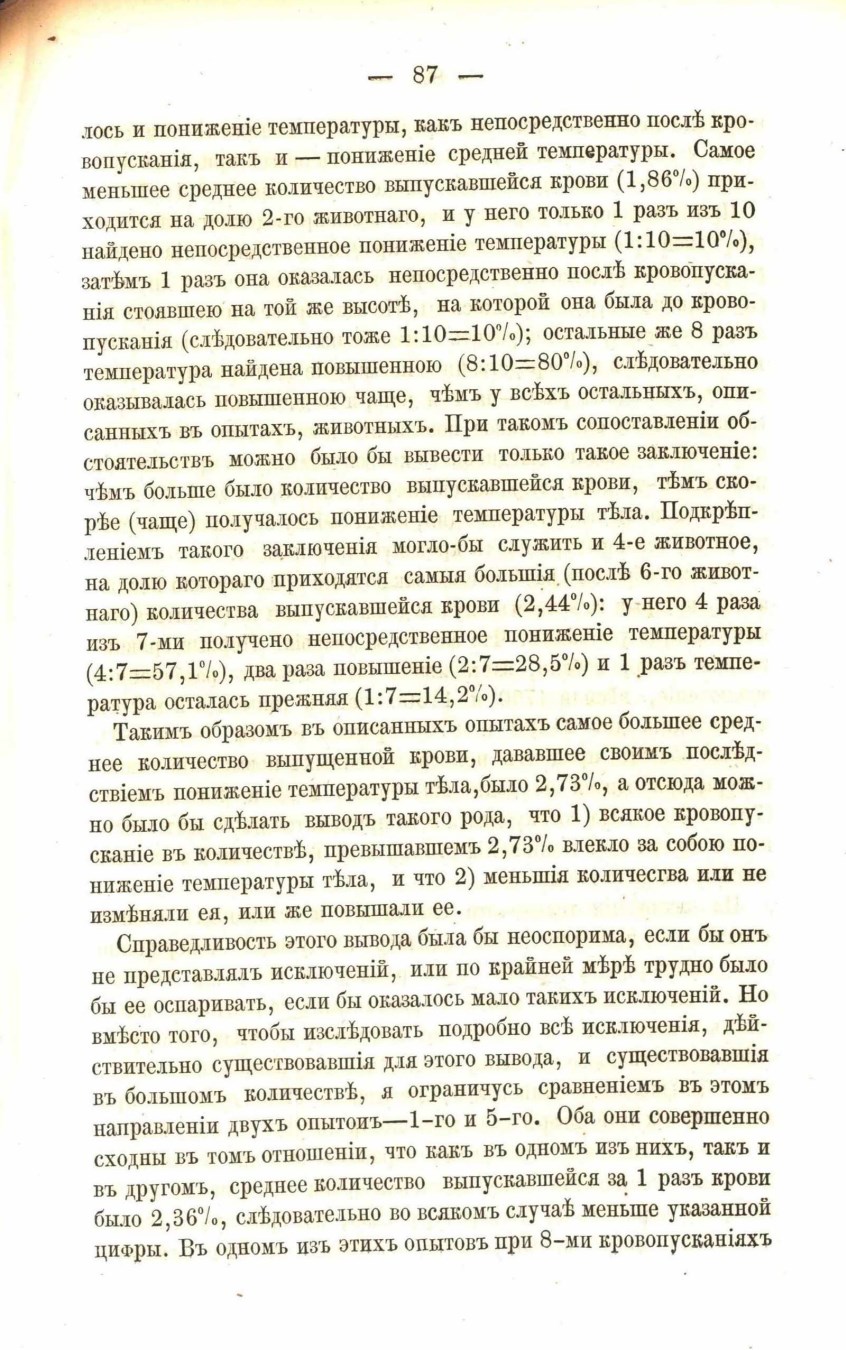 — 87 —

лось и пониженіе температуры, какъ непосредственно послѣ кровопусканія, такъ и — пониженіе средней температуры. Самое меньшее среднее количество выпускавшейся крови (1,86%) приходится на долю 2-го животнаго, и у него только 1 разъ изъ 10 найдено непосредственное пониженіе температуры (1:10=10%), затѣмъ 1 разъ она оказалась непосредственно послѣ кровопусканія стоявшею на той же высотѣ, на которой она была до кровопусканія (слѣдовательно тоже 1:10=10%); остальные же 8 разъ температура найдена повышенною (8:10=80%), слѣдовательно оказывалась повышенною чаще, чѣмъ у всѣхъ остальныхъ, описанныхъ въ опытахъ, животныхъ. При такомъ сопоставленіи обстоятельствъ можно было бы вывести только такое заключеніе: чѣмъ больше было количество выпускавшейся крови, тѣмъ скорѣе (чаще) получалось пониженіе температуры тѣла. Подкрѣпленіемъ такого заключенія могло-бы служить и 4-е животное, на долю котораго приходятся самыя большія (послѣ 6-го животнаго) количества выпускавшейся крови (2,44%): у него 4 раза изъ 7-ми получено непосредственное пониженіе температуры (4:7=57,1%), два раза повышеніе (2:7=28,5%) и 1 разъ температура осталась прежняя (1:7=14,2%).

Такимъ образомъ въ описанныхъ опытахъ самое большее среднее количество выпущенной крови, дававшее своимъ послѣдствіемъ пониженіе температуры тѣла,было 2,73%, а отсюда можно было бы сдѣлать выводъ такого рода, что 1) всякое кровопусканіе въ количествѣ, превышавшемъ 2,73% влекло за собою пониженіе температуры тѣла, и что 2) меньшія количесгва или не измѣняли ея, или же повышали ее.

Справедливость этого вывода была бы неоспорима, если бы онъ не представлялъ исключеній, или по крайней мѣрѣ трудно было бы ее оспаривать, если бы оказалось мало такихъ исключеній. Но вмѣсто того, чтобы изслѣдовать подробно всѣ исключенія, дѣйствительно существовавшія для этого вывода, и существовавшія въ большомъ количествѣ, я ограничусь сравненіемъ въ этомъ направленіи двухъ опытоиъ—1-го и 5-го. Оба они совершенно сходны въ томъ отношеніи, что какъ въ одномъ изъ нихъ, такъ и въ другомъ, среднее количество выпускавшейся за 1 разъ крови было 2,36%, слѣдовательно во всякомъ случаѣ меньше указанной цифры. Въ одномъ изъ этихъ опытовъ при 8-ми кровопусканіяхъ